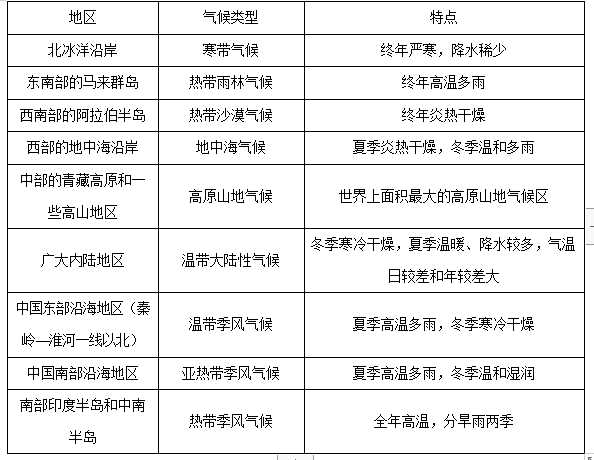 | 地区 | 气候类型 | 特点 |
|---|---|---|
| 北冰洋沿岸 | 寒带气候 | 终年严寒，降水稀少 |
| 东南部的马来群岛 | 热带雨林气候 | 终年高温多雨 |
| 西南部的阿拉伯半岛 | 热带沙漠气候 | 终年炎热干燥 |
| 西部的地中海沿岸 | 地中海气候 | 夏季炎热干燥，冬季温和多雨 |
| 中部的青藏高原和一些高山地区 | 高原山地气候 | 世界上面积最大的高原山地气候区 |
| 广大内陆地区 | 温带大陆性气候 | 冬季寒冷干燥，夏季温暖、降水较多，气温日较差和年较差大 |
| 中国东部沿海地区（秦岭—淮河一线以北） | 温带季风气候 | 夏季高温多雨，冬季寒冷干燥 |
| 中国南部沿海地区 | 亚热带季风气候 | 夏季高温多雨，冬季温和湿润 |
| 南部印度半岛和中南半岛 | 热带季风气候 | 全年高温，分旱雨两季 |